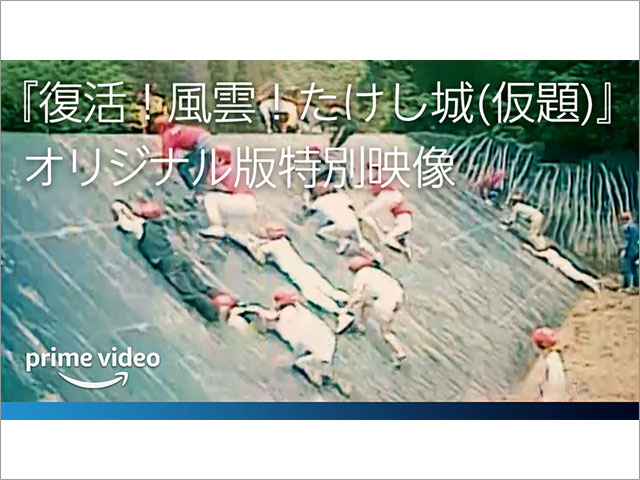 『復活！風雲！たけし城(仮題)』
オリジナル版特別映像

prime video